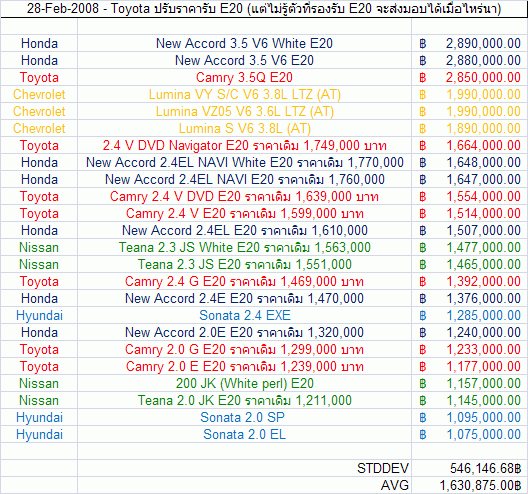 28-Feb-2008 - Toyota ปรับราคารับ E20 (แต่ไม่รู้ตัวที่รองรับ E20 จะส่งมอบได้เมื่อไหร่นา)

| | | |
|---|---|---|
| Honda | New Accord 3.5 V6 White E20 | ฿ 2,890,000.00 |
| Honda | New Accord 3.5 V6 E20 | ฿ 2,880,000.00 |
| Toyota | Camry 3.5Q E20 | ฿ 2,850,000.00 |
| Chevrolet | Lumina VY S/C V6 3.8L LTZ (AT) | ฿ 1,990,000.00 |
| Chevrolet | Lumina VZ05 V6 3.6L LTZ (AT) | ฿ 1,990,000.00 |
| Chevrolet | Lumina S V6 3.8L (AT) | ฿ 1,890,000.00 |
| Toyota | 2.4 V DVD Navigator E20 ราคาเดิม 1,749,000 บาท | ฿ 1,664,000.00 |
| Honda | New Accord 2.4EL NAVI White E20 ราคาเดิม 1,770,000 | ฿ 1,648,000.00 |
| Honda | New Accord 2.4EL NAVI E20 ราคาเดิม 1,760,000 | ฿ 1,647,000.00 |
| Toyota | Camry 2.4 V DVD E20 ราคาเดิม 1,639,000 บาท | ฿ 1,554,000.00 |
| Toyota | Camry 2.4 V E20 ราคาเดิม 1,599,000 บาท | ฿ 1,514,000.00 |
| Honda | New Accord 2.4EL E20 ราคาเดิม 1,610,000 | ฿ 1,507,000.00 |
| Nissan | Teana 2.3 JS White E20 ราคาเดิม 1,563,000 | ฿ 1,477,000.00 |
| Nissan | Teana 2.3 JS E20 ราคาเดิม 1,551,000 | ฿ 1,465,000.00 |
| Toyota | Camry 2.4 G E20 ราคาเดิม 1,469,000 บาท | ฿ 1,392,000.00 |
| Honda | New Accord 2.4E E20 ราคาเดิม 1,470,000 | ฿ 1,376,000.00 |
| Hyundai | Sonata 2.4 EXE | ฿ 1,285,000.00 |
| Honda | New Accord 2.0E E20 ราคาเดิม 1,320,000 | ฿ 1,240,000.00 |
| Toyota | Camry 2.0 G E20 ราคาเดิม 1,299,000 บาท | ฿ 1,233,000.00 |
| Toyota | Camry 2.0 E E20 ราคาเดิม 1,239,000 บาท | ฿ 1,177,000.00 |
| Nissan | 200 JK (White perl) E20 | ฿ 1,157,000.00 |
| Nissan | Teana 2.0 JK E20 ราคาเดิม 1,211,000 | ฿ 1,145,000.00 |
| Hyundai | Sonata 2.0 SP | ฿ 1,095,000.00 |
| Hyundai | Sonata 2.0 EL | ฿ 1,075,000.00 |
| | | |
| | STDDEV | 546,146.68฿ |
| | AVG | 1,630,875.00฿ |